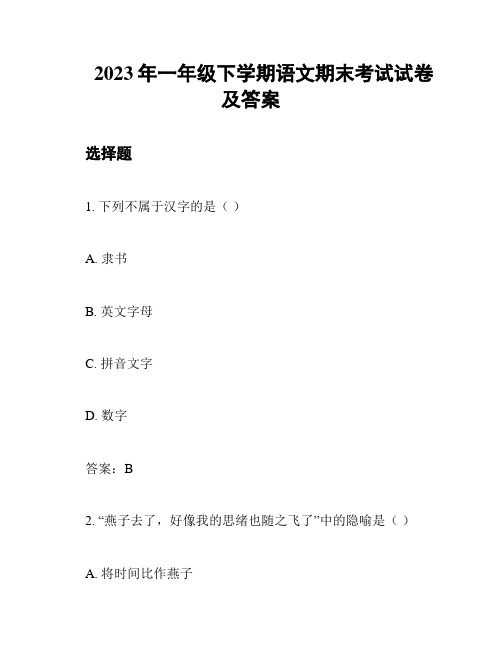 2023年一年级下学期语文期末考试试卷及答案

选择题

1. 下列不属于汉字的是（ ）

A. 隶书

B. 英文字母

C. 拼音文字

D. 数字

答案：B

2. “燕子去了，好像我的思绪也随之飞了”中的隐喻是（ ）

A. 将时间比作燕子